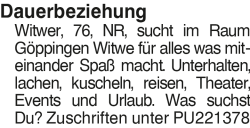 Dauerbeziehung

Witwer, 76, NR, sucht im Raum Göppingen Witwe für alles was miteinander Spaß macht. Unterhalten, lachen, kuscheln, reisen, Theater, Events und Urlaub. Was suchst Du? Zuschriften unter PU221378